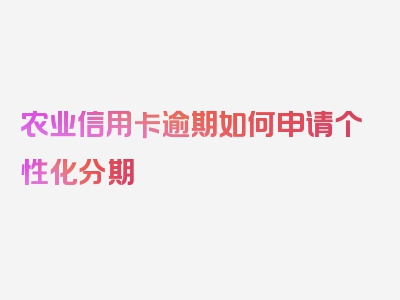 农业信用卡逾期如何申请个性化分期